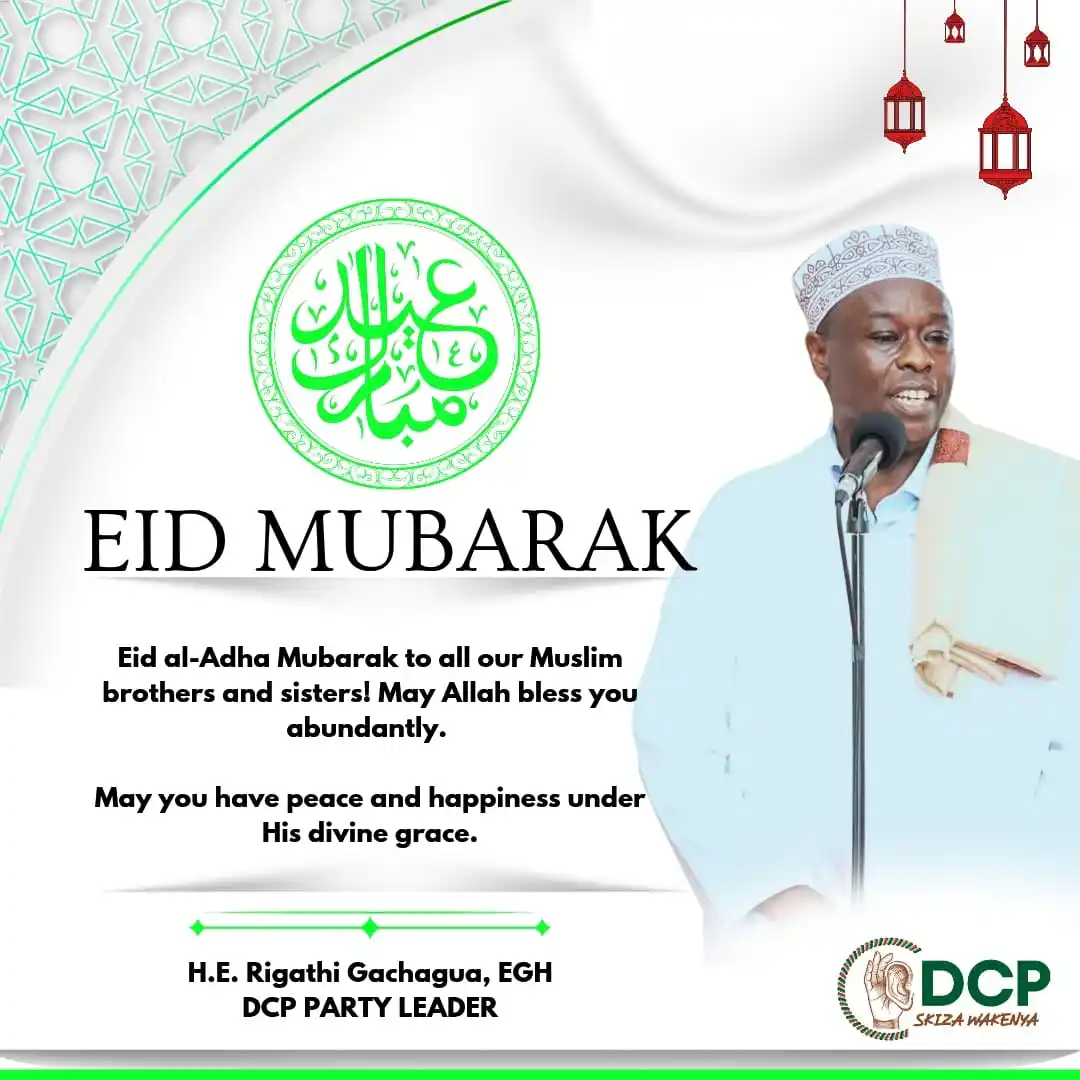 عيد مبارك

EID MUBARAK

Eid al-Adha Mubarak to all our Muslim brothers and sisters! May Allah bless you abundantly.

May you have peace and happiness under His divine grace.

H.E. Rigathi Gachagua, EGH
DCP PARTY LEADER

DCP
SKIZA WAKENYA